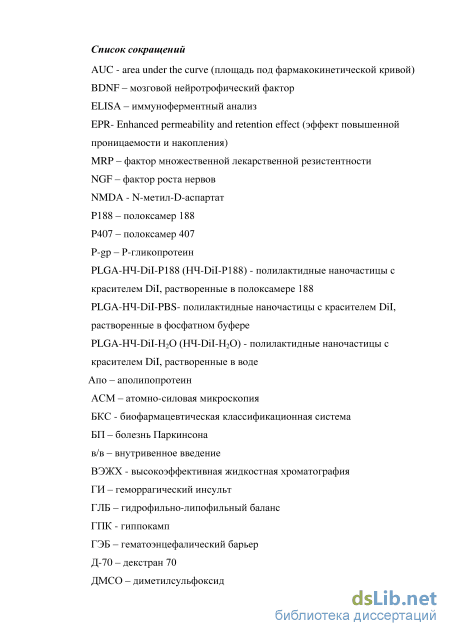 Список сокращений

AUC - area under the curve (площадь под фармакокинетической кривой)

BDNF – мозговой нейротрофический фактор

ELISA – иммуноферментный анализ

EPR- Enhanced permeability and retention effect (эффект повышенной проницаемости и накопления)

MRP – фактор множественной лекарственной резистентности

NGF – фактор роста нервов

NMDA - N-метил-D-аспартат

P188 – полоксамер 188

P407 – полоксамер 407

P-gp – P-гликопротеин

PLGA-НЧ-DiI-P188 (НЧ-DiI-P188) - полилактидные наночастицы с красителем DiI, растворенные в полоксамере 188

PLGA-НЧ-DiI-PBS- полилактидные наночастицы с красителем DiI, растворенные в фосфатном буфере

PLGA-НЧ-DiI-$H_2O$ (НЧ-DiI-$H_2O$) - полилактидные наночастицы с красителем DiI, растворенные в воде

Апо – аполипопротеин

АСМ – атомно-силовая микроскопия

БКС - биофармацевтическая классификационная система

БП – болезнь Паркинсона

в/в – внутривенное введение

ВЭЖХ - высокоэффективная жидкостная хроматография

ГИ – геморрагический инсульт

ГЛБ – гидрофильно-липофильный баланс

ГПК - гиппокамп

ГЭБ – гематоэнцефалический барьер

Д-70 – декстран 70

ДМСО – диметилсульфоксид

dsLib.net
библиотека диссертаций